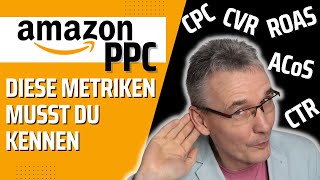 amazon
PPC

DIESE METRIKEN MUSST DU KENNEN

CPC CVR ROAS
ACoS
CTR